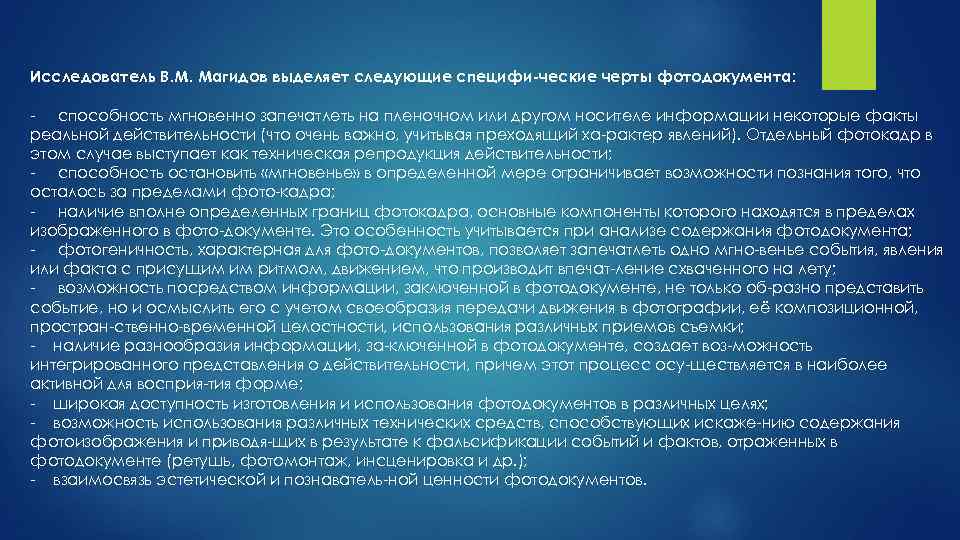 Исследователь В.М. Магидов выделяет следующие специфи-ческие черты фотодокумента:

- способность мгновенно запечатлеть на пленочном или другом носителе информации некоторые факты реальной действительности (что очень важно, учитывая преходящий ха-рактер явлений). Отдельный фотокадр в этом случае выступает как техническая репродукция действительности;
- способность остановить «мгновенье» в определенной мере ограничивает возможности познания того, что осталось за пределами фото-кадра;
- наличие вполне определенных границ фотокадра, основные компоненты которого находятся в пределах изображенного в фото-документе. Это особенность учитывается при анализе содержания фотодокумента;
- фотогеничность, характерная для фото-документов, позволяет запечатлеть одно мгно-венье события, явления или факта с присущим им ритмом, движением, что производит впечат-ление схваченного на лету;
- возможность посредством информации, заключенной в фотодокументе, не только об-разно представить событие, но и осмыслить его с учетом своеобразия передачи движения в фотографии, её композиционной, простран-ственно-временной целостности, использования различных приемов съемки;
- наличие разнообразия информации, за-ключенной в фотодокументе, создает воз-можность интегрированного представления о действительности, причем этот процесс осу-ществляется в наиболее активной для восприя-тия форме;
- широкая доступность изготовления и использования фотодокументов в различных целях;
- возможность использования различных технических средств, способствующих искаже-нию содержания фотоизображения и приводя-щих в результате к фальсификации событий и фактов, отраженных в фотодокументе (ретушь, фотомонтаж, инсценировка и др.);
- взаимосвязь эстетической и познаватель-ной ценности фотодокументов.